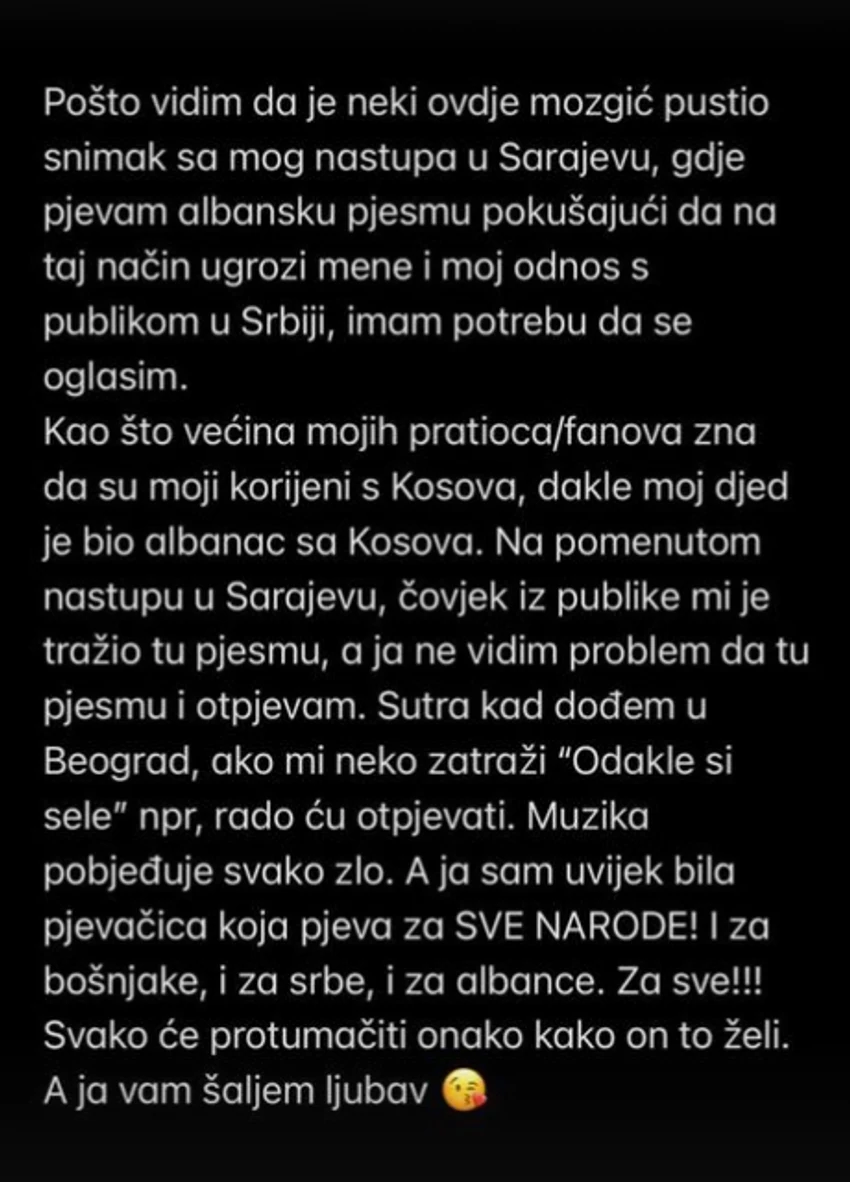 Pošto vidim da je neki ovdje mozgić pustio snimak sa mog nastupa u Sarajevu, gdje pjevam albansku pjesmu pokušajući da na taj način ugrozi mene i moj odnos s publikom u Srbiji, imam potrebu da se oglasim.
Kao što većina mojih pratioca/fanova zna da su moji korijeni s Kosova, dakle moj djed je bio albanac sa Kosova. Na pomenutom nastupu u Sarajevu, čovjek iz publike mi je tražio tu pjesmu, a ja ne vidim problem da tu pjesmu i otpjevam. Sutra kad dođem u Beograd, ako mi neko zatraži "Odakle si sele" npr, rado ću otpjevati. Muzika pobjeđuje svako zlo. A ja sam uvijek bila pjevačica koja pjeva za SVE NARODE! I za bošnjake, i za srbe, i za albance. Za sve!!! Svako će protumačiti onako kako on to želi. A ja vam šaljem ljubav 😘